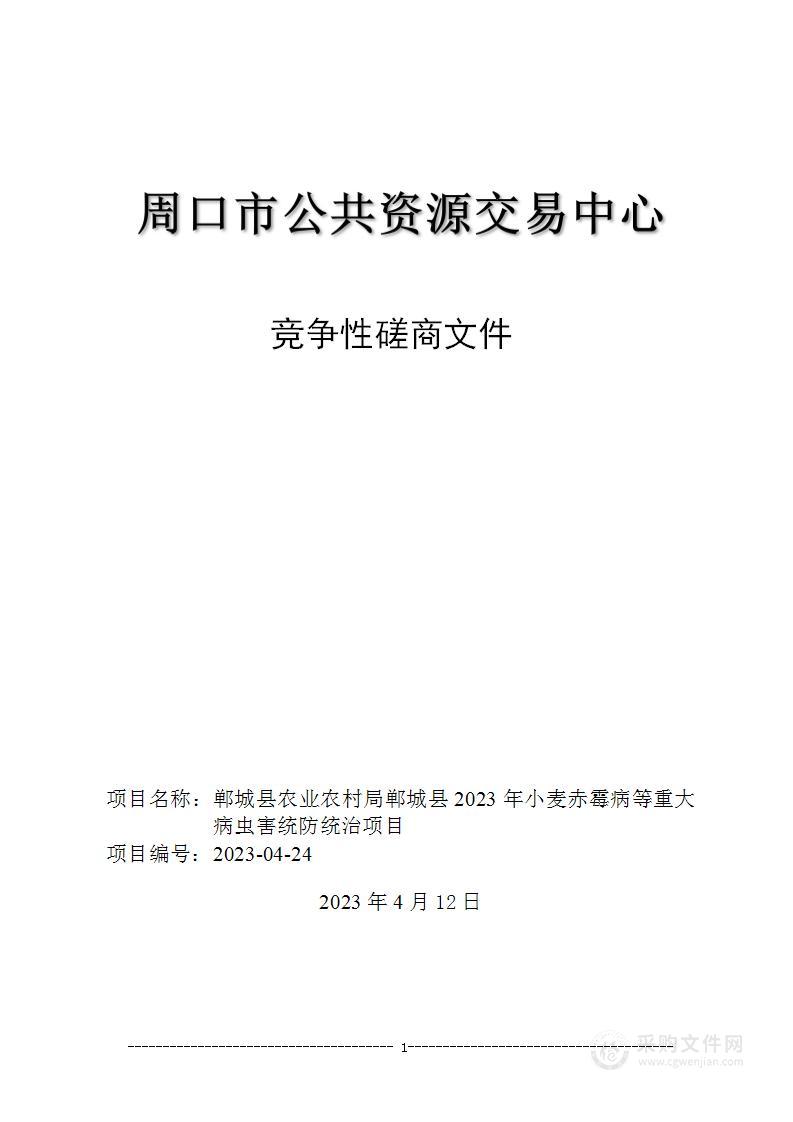 周口市公共资源交易中心

竞争性磋商文件

项目名称：郸城县农业农村局郸城县 2023 年小麦赤霉病等重大病虫害统防统治项目

项目编号：2023-04-24

2023 年 4 月 12 日

1

采购文件网
www.cgwenjian.com